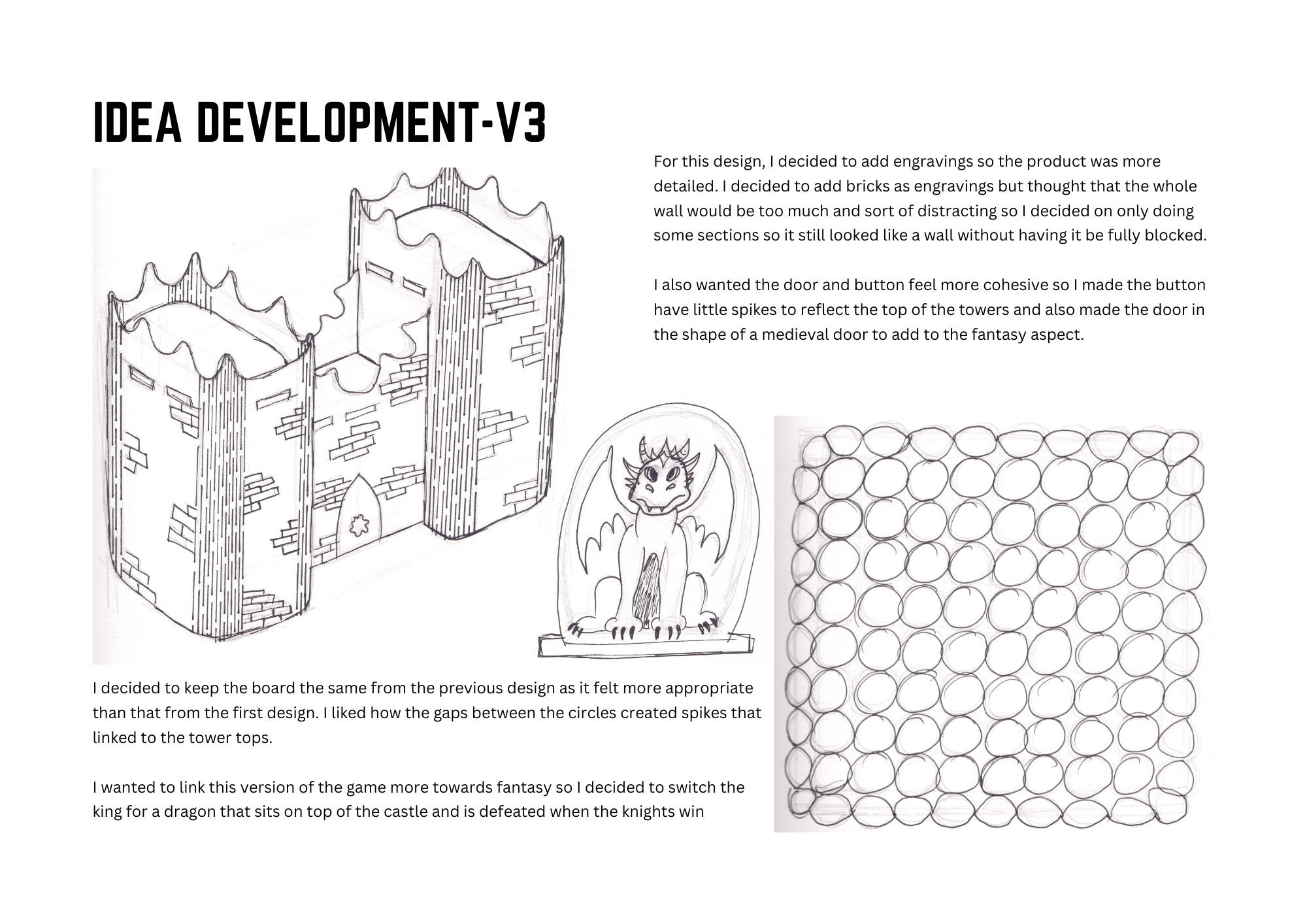 IDEA DEVELOPMENT-V3

For this design, I decided to add engravings so the product was more detailed. I decided to add bricks as engravings but thought that the whole wall would be too much and sort of distracting so I decided on only doing some sections so it still looked like a wall without having it be fully blocked.

I also wanted the door and button feel more cohesive so I made the button have little spikes to reflect the top of the towers and also made the door in the shape of a medieval door to add to the fantasy aspect.

I decided to keep the board the same from the previous design as it felt more appropriate than that from the first design. I liked how the gaps between the circles created spikes that linked to the tower tops.

I wanted to link this version of the game more towards fantasy so I decided to switch the king for a dragon that sits on top of the castle and is defeated when the knights win